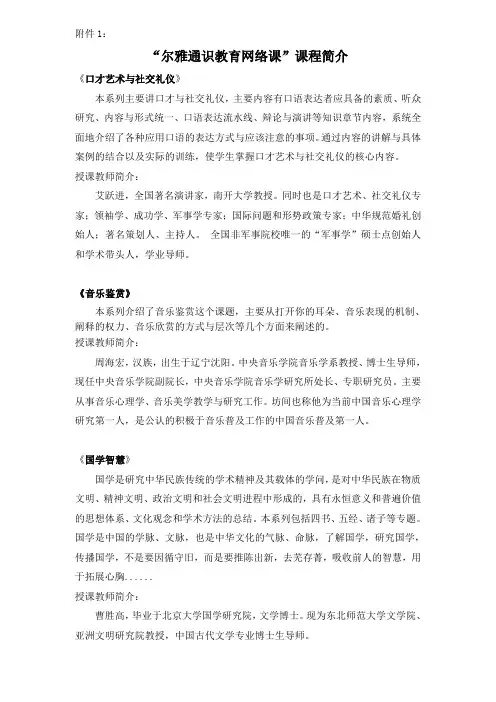 附件 1：

“尔雅通识教育网络课”课程简介

《口才艺术与社交礼仪》

本系列主要讲口才与社交礼仪，主要内容有口语表达者应具备的素质、听众研究、内容与形式统一、口语表达流水线、辩论与演讲等知识章节内容，系统全面地介绍了各种应用口语的表达方式与应该注意的事项。通过内容的讲解与具体案例的结合以及实际的训练，使学生掌握口才艺术与社交礼仪的核心内容。

授课教师简介：

艾跃进，全国著名演讲家，南开大学教授。同时也是口才艺术、社交礼仪专家；领袖学、成功学、军事学专家；国际问题和形势政策专家；中华规范婚礼创始人；著名策划人、主持人。 全国非军事院校唯一的“军事学”硕士点创始人和学术带头人，学业导师。

《音乐鉴赏》

本系列介绍了音乐鉴赏这个课题，主要从打开你的耳朵、音乐表现的机制、阐释的权力、音乐欣赏的方式与层次等几个方面来阐述的。

授课教师简介：

周海宏，汉族，出生于辽宁沈阳。中央音乐学院音乐学系教授、博士生导师，现任中央音乐学院副院长，中央音乐学院音乐学研究所处长、专职研究员。主要从事音乐心理学、音乐美学教学与研究工作。坊间也称他为当前中国音乐心理学研究第一人，是公认的积极于音乐普及工作的中国音乐普及第一人。

《国学智慧》

国学是研究中华民族传统的学术精神及其载体的学问，是对中华民族在物质文明、精神文明、政治文明和社会文明进程中形成的，具有永恒意义和普遍价值的思想体系、文化观念和学术方法的总结。本系列包括四书、五经、诸子等专题。国学是中国的学脉、文脉，也是中华文化的气脉、命脉，了解国学，研究国学，传播国学，不是要因循守旧，而是要推陈出新，去芜存菁，吸收前人的智慧，用于拓展心胸......

授课教师简介：

曹胜高，毕业于北京大学国学研究院，文学博士。现为东北师范大学文学院、亚洲文明研究院教授，中国古代文学专业博士生导师。